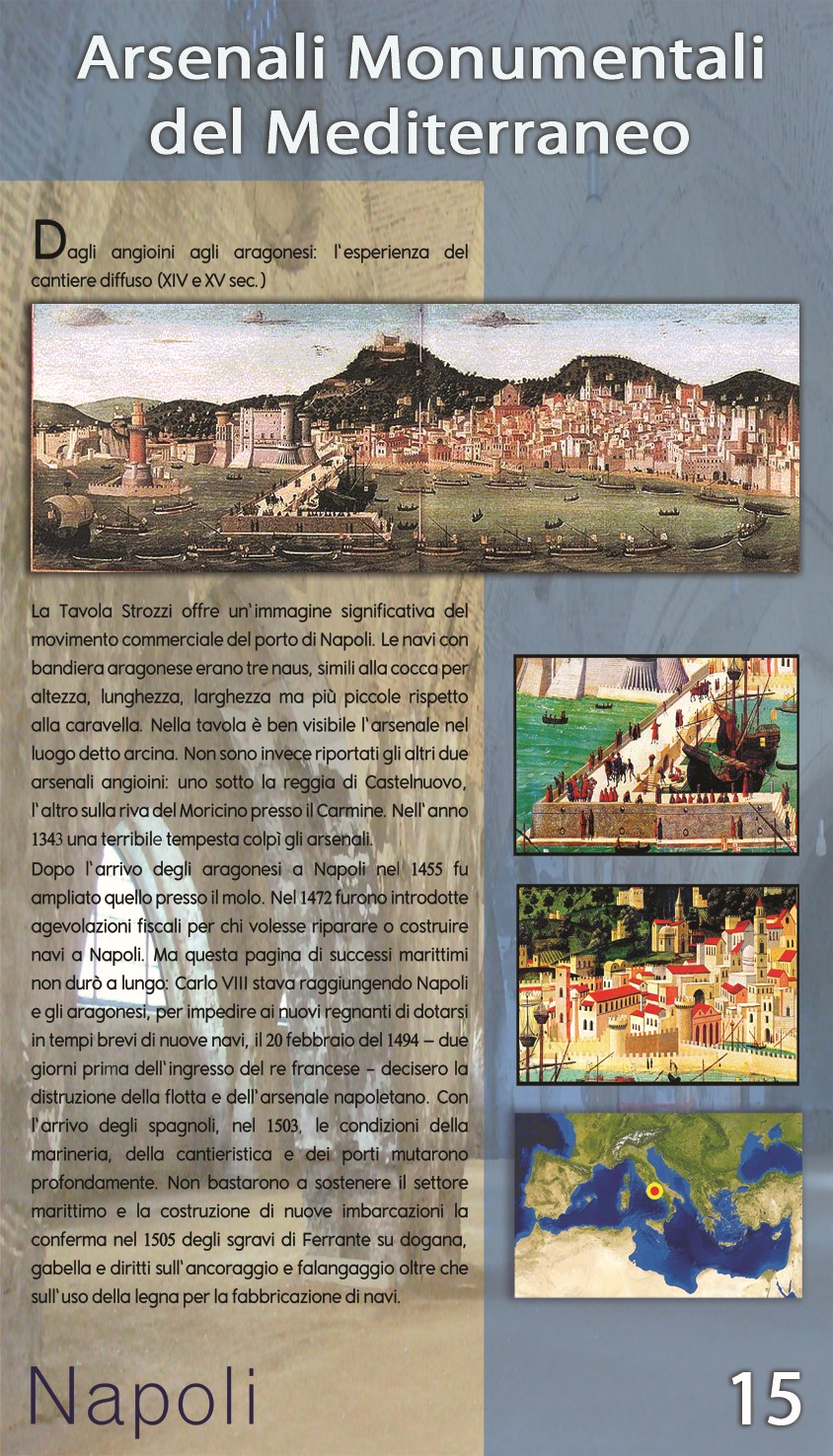 Arsenali Monumentali del Mediterraneo

Dagli angioini agli aragonesi: l'esperienza del cantiere diffuso (XIV e XV sec.)

La Tavola Strozzi offre un'immagine significativa del movimento commerciale del porto di Napoli. Le navi con bandiera aragonese erano tre naus, simili alla cocca per altezza, lunghezza, larghezza ma più piccole rispetto alla caravella. Nella tavola è ben visibile l'arsenale nel luogo detto arcina. Non sono invece riportati gli altri due arsenali angioini: uno sotto la reggia di Castelnuovo, l'altro sulla riva del Moricino presso il Carmine. Nell'anno 1343 una terribile tempesta colpì gli arsenali.
Dopo l'arrivo degli aragonesi a Napoli nel 1455 fu ampliato quello presso il molo. Nel 1472 furono introdotte agevolazioni fiscali per chi volesse riparare o costruire navi a Napoli. Ma questa pagina di successi marittimi non durò a lungo: Carlo VIII stava raggiungendo Napoli e gli aragonesi, per impedire ai nuovi regnanti di dotarsi in tempi brevi di nuove navi, il 20 febbraio del 1494 – due giorni prima dell'ingresso del re francese – decisero la distruzione della flotta e dell'arsenale napoletano. Con l'arrivo degli spagnoli, nel 1503, le condizioni della marineria, della cantieristica e dei porti mutarono profondamente. Non bastarono a sostenere il settore marittimo e la costruzione di nuove imbarcazioni la conferma nel 1505 degli sgravi di Ferrante su dogana, gabella e diritti sull'ancoraggio e falangaggio oltre che sull'uso della legna per la fabbricazione di navi.

Napoli

15